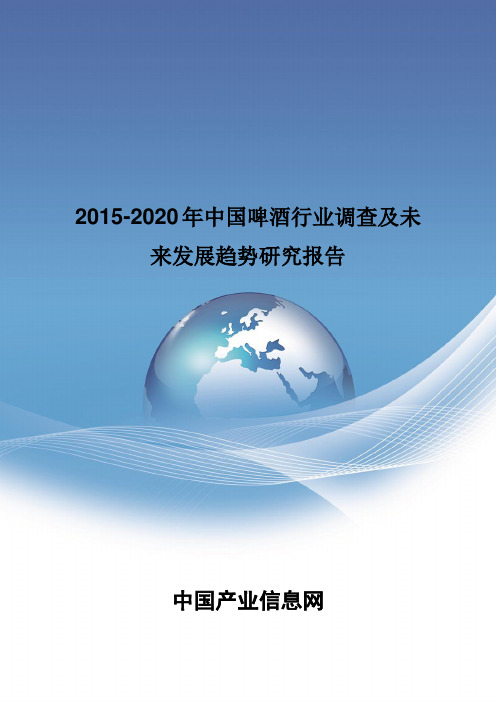 2015-2020年中国啤酒行业调查及未来发展趋势研究报告

中国产业信息网